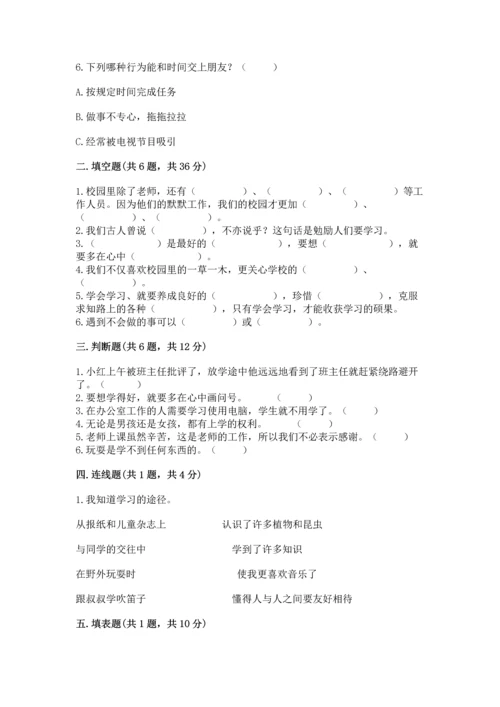 6.下列哪种行为能和时间交上朋友？（　　）

A.按规定时间完成任务

B.做事不专心，拖拖拉拉

C.经常被电视节目吸引

二.填空题(共6题，共36分)

1.校园里除了老师，还有（　　　　）、（　　　　）、（　　　　）等工作人员。因为他们的默默工作，我们的校园才更加（　　　　）、（　　　　）、（　　　　）。
2.我们古人曾说（　　　　），不亦说乎？这句话是勉励人们要学习。
3.（　　　　）是最好的（　　　　），要想（　　　　），就要多在心中（　　　　）。
4.我们不仅喜欢校园里的一草一木，更关心学校的（　　　　）、（　　　　）。
5.学会学习、就要养成良好的（　　　　），珍惜（　　　　），克服求知路上的各种（　　　　），只有学会学习，才能收获学习的硕果。
6.遇到不会做的事可以（　　　　）或（　　　　）。

三.判断题(共6题，共12分)

1.小红上午被班主任批评了，放学途中他远远地看到了班主任就赶紧绕路避开了。（　　）
2.要想学得好，就要多在心中画问号。（　　）
3.在办公室工作的人需要学习使用电脑，学生就不用学了。（　　）
4.无论是男孩还是女孩，都有上学的权利。（　　）
5.老师上课虽然辛苦，这是老师的工作，所以我们不必表示感谢。（　　）
6.玩耍是学不到任何东西的。（　　）

四.连线题(共1题，共4分)

1.我知道学习的途径。

从报纸和儿童杂志上　　认识了许多植物和昆虫

与同学的交往中　　学到了许多知识

在野外玩耍时　　使我更喜欢音乐了

跟叔叔学吹笛子　　懂得人与人之间要友好相待

五.填表题(共1题，共10分)